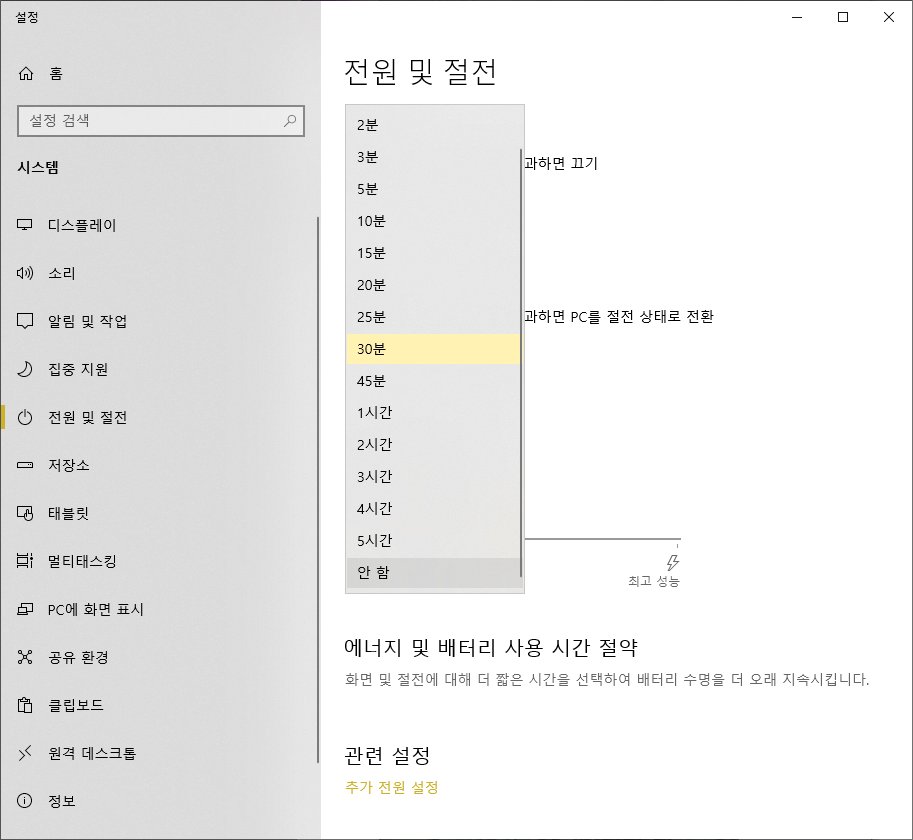 설정

홈

설정 검색

시스템

디스플레이

소리

알림 및 작업

집중 지원

전원 및 절전

저장소

태블릿

멀티태스킹

PC에 화면 표시

공유 환경

클립보드

원격 데스크톱

정보

전원 및 절전

2분
3분
5분
10분
15분
20분
25분
30분
45분
1시간
2시간
3시간
4시간
5시간
안 함

과하면 끄기

과하면 PC를 절전 상태로 전환

최고 성능

에너지 및 배터리 사용 시간 절약

화면 및 절전에 대해 더 짧은 시간을 선택하여 배터리 수명을 더 오래 지속시킵니다.

관련 설정

추가 전원 설정